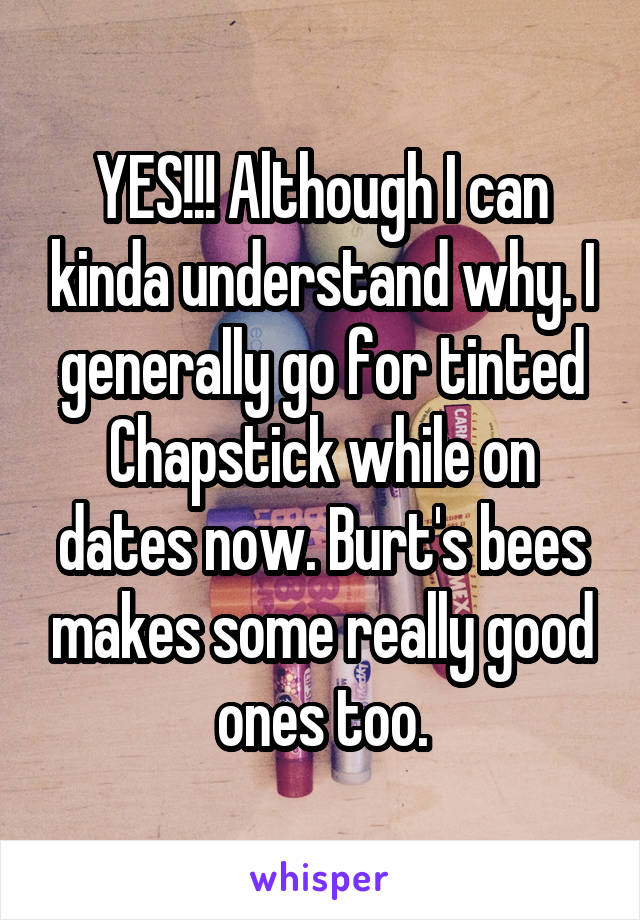 YES!!! Although I can kinda understand why. I generally go for tinted Chapstick while on dates now. Burt's bees makes some really good ones too.

whisper